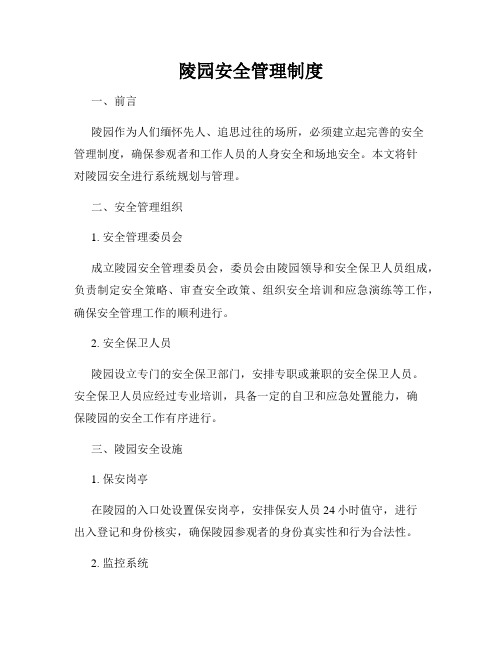 陵园安全管理制度

一、前言

陵园作为人们缅怀先人、追思过往的场所，必须建立起完善的安全管理制度，确保参观者和工作人员的人身安全和场地安全。本文将针对陵园安全进行系统规划与管理。

二、安全管理组织

1. 安全管理委员会

成立陵园安全管理委员会，委员会由陵园领导和安全保卫人员组成，负责制定安全策略、审查安全政策、组织安全培训和应急演练等工作，确保安全管理工作的顺利进行。

2. 安全保卫人员

陵园设立专门的安全保卫部门，安排专职或兼职的安全保卫人员。安全保卫人员应经过专业培训，具备一定的自卫和应急处置能力，确保陵园的安全工作有序进行。

三、陵园安全设施

1. 保安岗亭

在陵园的入口处设置保安岗亭，安排保安人员 24 小时值守，进行出入登记和身份核实，确保陵园参观者的身份真实性和行为合法性。

2. 监控系统